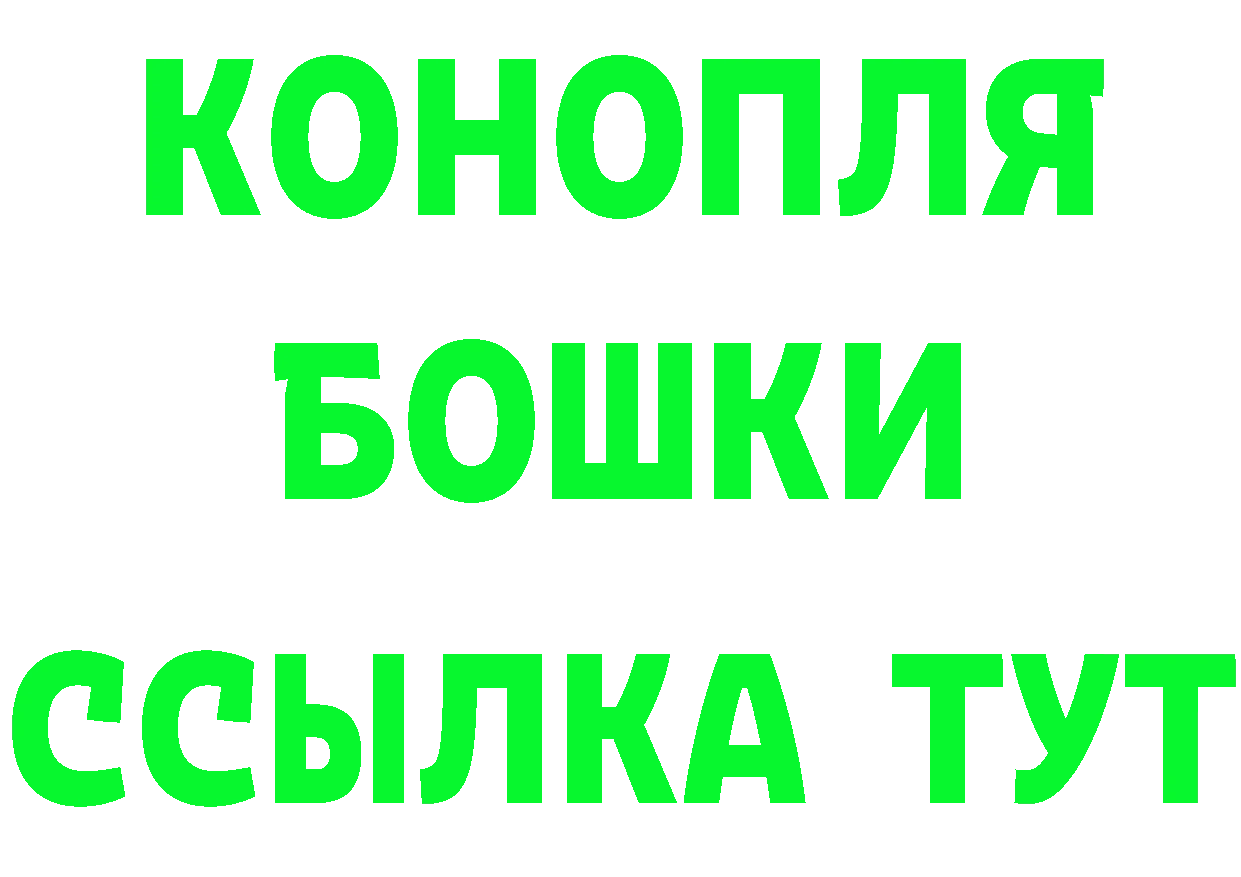 КОНОПЛЯ
БОШКИ
ССЫЛКА ТУТ